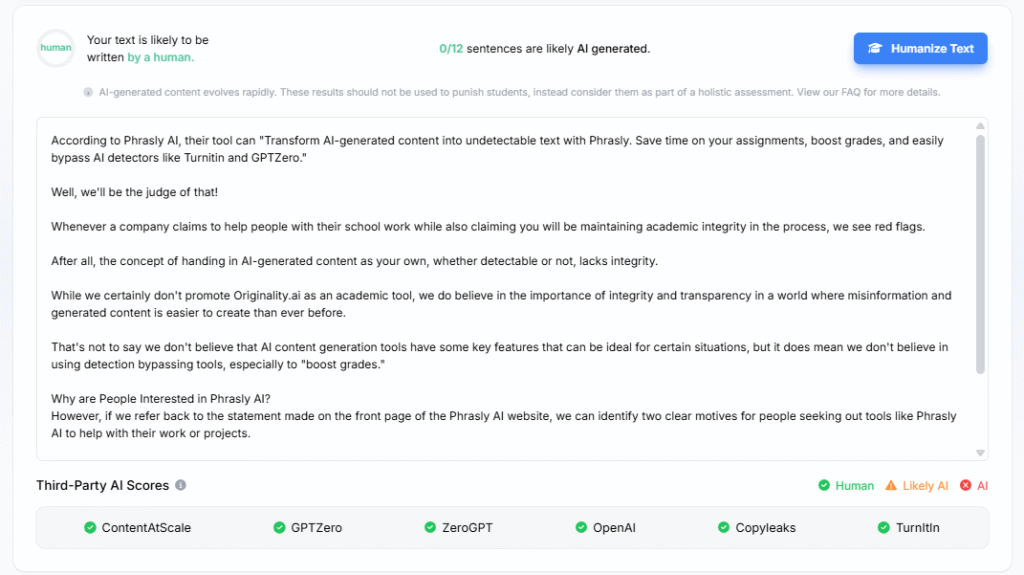 human

Your text is likely to be written by a human.

0/12 sentences are likely AI generated.

Humanize Text

AI-generated content evolves rapidly. These results should not be used to punish students, instead consider them as part of a holistic assessment. View our FAQ for more details.

According to Phrasly AI, their tool can "Transform AI-generated content into undetectable text with Phrasly. Save time on your assignments, boost grades, and easily bypass AI detectors like Turnitin and GPTZero."

Well, we'll be the judge of that!

Whenever a company claims to help people with their school work while also claiming you will be maintaining academic integrity in the process, we see red flags.

After all, the concept of handing in AI-generated content as your own, whether detectable or not, lacks integrity.

While we certainly don't promote Originality.ai as an academic tool, we do believe in the importance of integrity and transparency in a world where misinformation and generated content is easier to create than ever before.

That's not to say we don't believe that AI content generation tools have some key features that can be ideal for certain situations, but it does mean we don't believe in using detection bypassing tools, especially to "boost grades."

Why are People Interested in Phrasly AI?
However, if we refer back to the statement made on the front page of the Phrasly AI website, we can identify two clear motives for people seeking out tools like Phrasly AI to help with their work or projects.

Third-Party AI Scores

Human Likely AI AI

ContentAtScale GPTZero ZeroGPT OpenAI Copyleaks TurnItIn